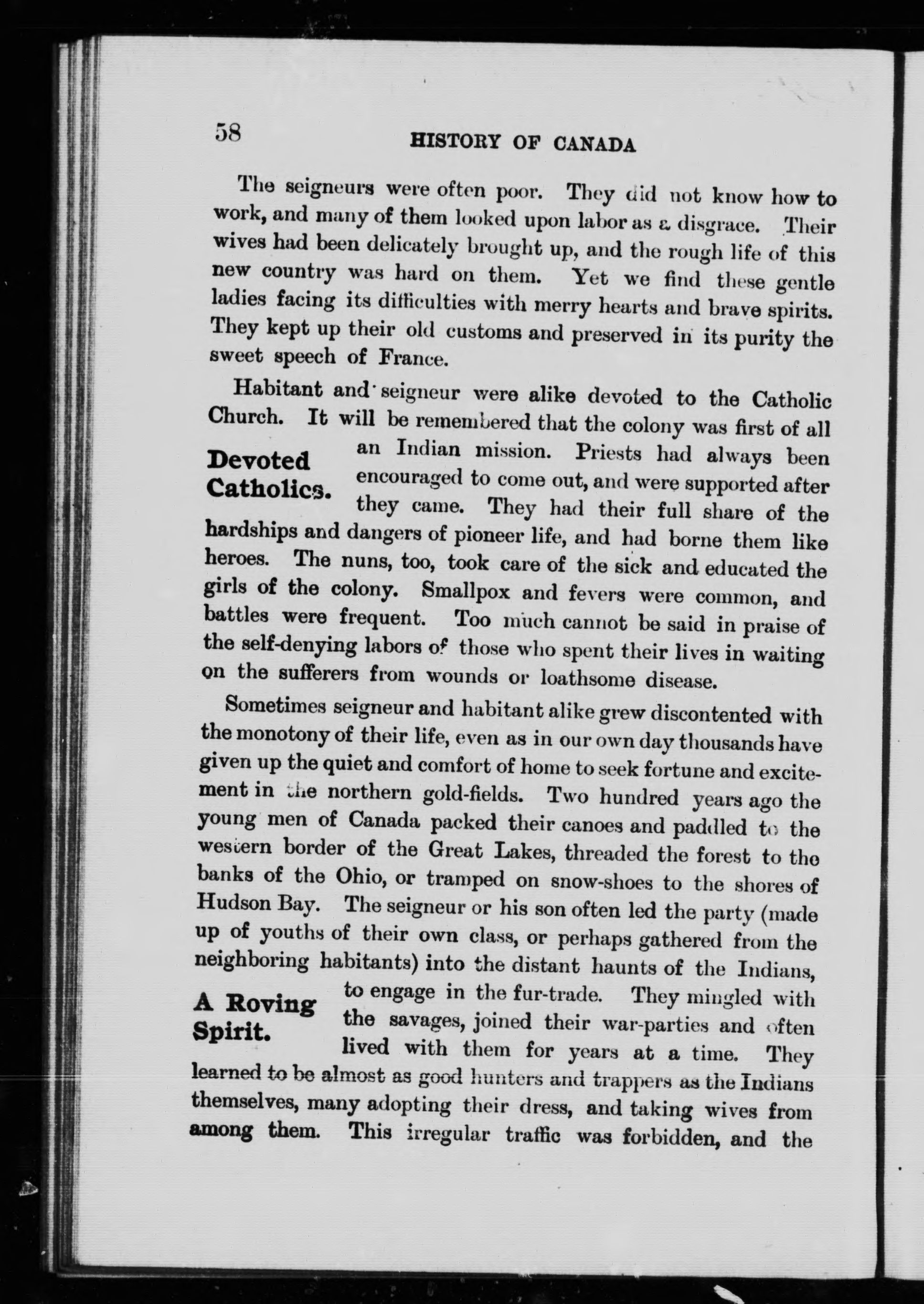 58

HISTORY OF CANADA

The seigneurs were often poor. They did not know how to work, and many of them looked upon labor as a disgrace. Their wives had been delicately brought up, and the rough life of this new country was hard on them. Yet we find these gentle ladies facing its difficulties with merry hearts and brave spirits. They kept up their old customs and preserved in its purity the sweet speech of France.

Habitant and seigneur were alike devoted to the Catholic Church. It will be remembered that the colony was first of all an Indian mission. Priests had always been encouraged to come out, and were supported after they came. They had their full share of the hardships and dangers of pioneer life, and had borne them like heroes. The nuns, too, took care of the sick and educated the girls of the colony. Smallpox and fevers were common, and battles were frequent. Too much cannot be said in praise of the self-denying labors of those who spent their lives in waiting on the sufferers from wounds or loathsome disease.

Devoted Catholics.

Sometimes seigneur and habitant alike grew discontented with the monotony of their life, even as in our own day thousands have given up the quiet and comfort of home to seek fortune and excitement in the northern gold-fields. Two hundred years ago the young men of Canada packed their canoes and paddled to the western border of the Great Lakes, threaded the forest to the banks of the Ohio, or tramped on snow-shoes to the shores of Hudson Bay. The seigneur or his son often led the party (made up of youths of their own class, or perhaps gathered from the neighboring habitants) into the distant haunts of the Indians, to engage in the fur-trade. They mingled with the savages, joined their war-parties and often lived with them for years at a time. They learned to be almost as good hunters and trappers as the Indians themselves, many adopting their dress, and taking wives from among them. This irregular traffic was forbidden, and the

A Roving Spirit.